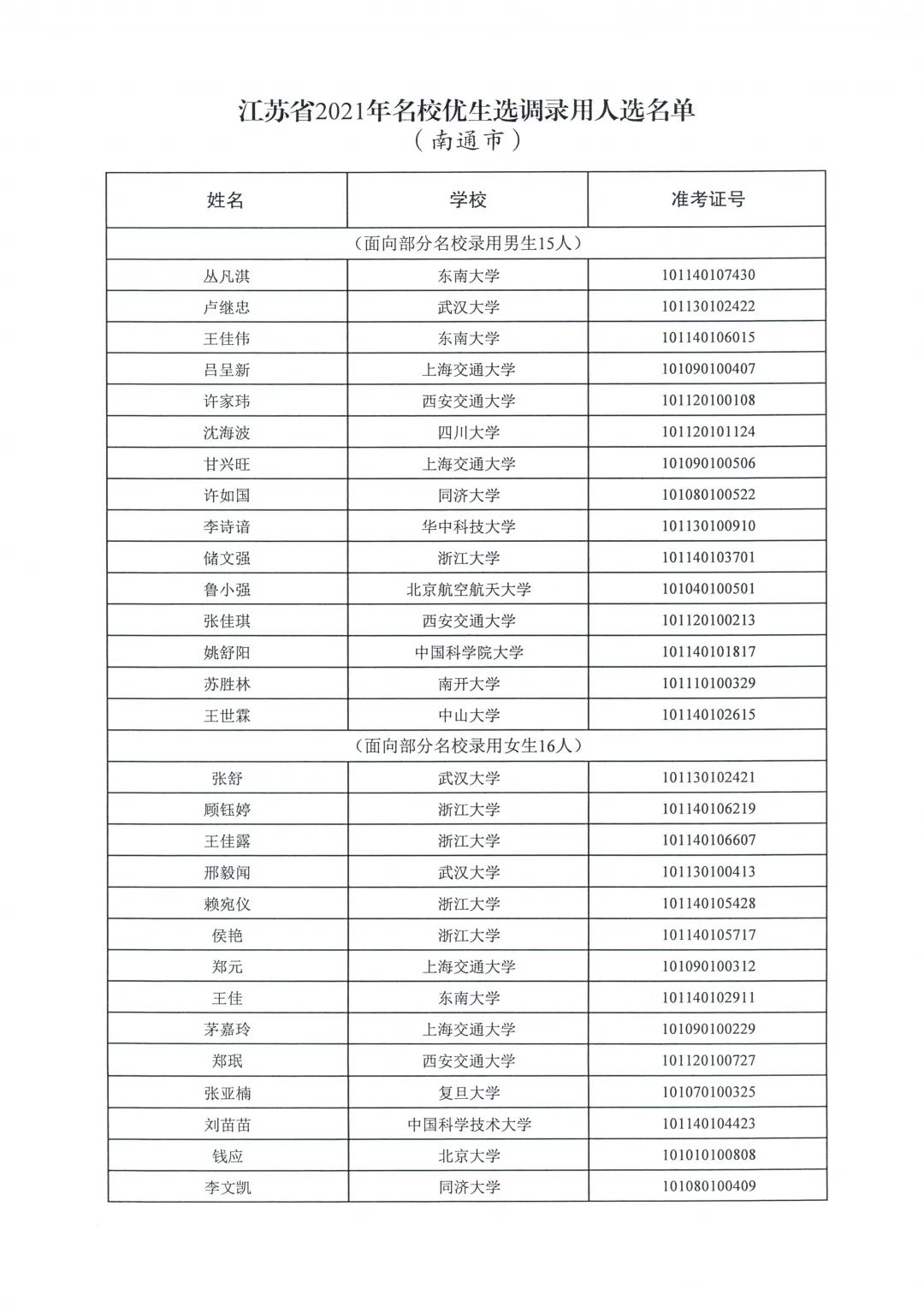 江苏省2021年名校优生选调录用人选名单
（南通市）

| 姓名 | 学校 | 准考证号 |
|---|---|---|
| （面向部分名校录用男生15人） | | |
| 丛凡淇 | 东南大学 | 101140107430 |
| 卢继忠 | 武汉大学 | 101130102422 |
| 王佳伟 | 东南大学 | 101140106015 |
| 吕呈新 | 上海交通大学 | 101090100407 |
| 许家玮 | 西安交通大学 | 101120100108 |
| 沈海波 | 四川大学 | 101120101124 |
| 甘兴旺 | 上海交通大学 | 101090100506 |
| 许如国 | 同济大学 | 101080100522 |
| 李诗谙 | 华中科技大学 | 101130100910 |
| 储文强 | 浙江大学 | 101140103701 |
| 鲁小强 | 北京航空航天大学 | 101040100501 |
| 张佳琪 | 西安交通大学 | 101120100213 |
| 姚舒阳 | 中国科学院大学 | 101140101817 |
| 苏胜林 | 南开大学 | 101110100329 |
| 王世霖 | 中山大学 | 101140102615 |
| （面向部分名校录用女生16人） | | |
| 张舒 | 武汉大学 | 101130102421 |
| 顾钰婷 | 浙江大学 | 101140106219 |
| 王佳露 | 浙江大学 | 101140106607 |
| 邢毅闻 | 武汉大学 | 101130100413 |
| 赖宛仪 | 浙江大学 | 101140105428 |
| 侯艳 | 浙江大学 | 101140105717 |
| 郑元 | 上海交通大学 | 101090100312 |
| 王佳 | 东南大学 | 101140102911 |
| 茅嘉玲 | 上海交通大学 | 101090100229 |
| 郑珉 | 西安交通大学 | 101120100727 |
| 张亚楠 | 复旦大学 | 101070100325 |
| 刘苗苗 | 中国科学技术大学 | 101140104423 |
| 钱应 | 北京大学 | 101010100808 |
| 李文凯 | 同济大学 | 101080100409 |